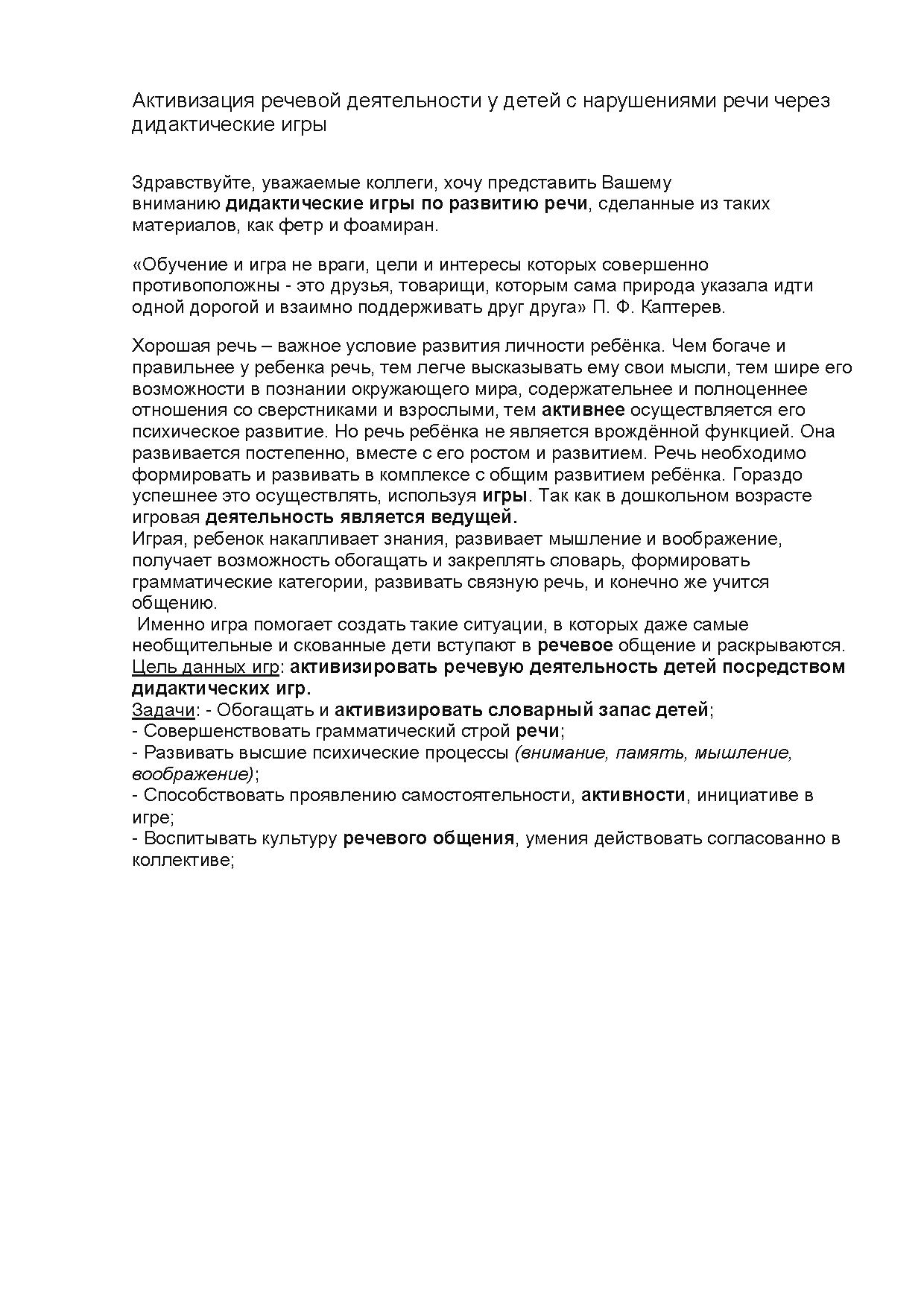 Активизация речевой деятельности у детей с нарушениями речи через дидактические игры

Здравствуйте, уважаемые коллеги, хочу представить Вашему вниманию дидактические игры по развитию речи, сделанные из таких материалов, как фетр и фоамиран.

«Обучение и игра не враги, цели и интересы которых совершенно противоположны - это друзья, товарищи, которым сама природа указала идти одной дорогой и взаимно поддерживать друг друга» П. Ф. Каптерев.

Хорошая речь – важное условие развития личности ребёнка. Чем богаче и правильнее у ребенка речь, тем легче высказывать ему свои мысли, тем шире его возможности в познании окружающего мира, содержательнее и полноценнее отношения со сверстниками и взрослыми, тем активнее осуществляется его психическое развитие. Но речь ребёнка не является врождённой функцией. Она развивается постепенно, вместе с его ростом и развитием. Речь необходимо формировать и развивать в комплексе с общим развитием ребёнка. Гораздо успешнее это осуществлять, используя игры. Так как в дошкольном возрасте игровая деятельность является ведущей.
Играя, ребенок накапливает знания, развивает мышление и воображение, получает возможность обогащать и закреплять словарь, формировать грамматические категории, развивать связную речь, и конечно же учится общению.
Именно игра помогает создать такие ситуации, в которых даже самые необщительные и скованные дети вступают в речевое общение и раскрываются.
Цель данных игр: активизировать речевую деятельность детей посредством дидактических игр.
Задачи: - Обогащать и активизировать словарный запас детей;
- Совершенствовать грамматический строй речи;
- Развивать высшие психические процессы (внимание, память, мышление, воображение);
- Способствовать проявлению самостоятельности, активности, инициативе в игре;
- Воспитывать культуру речевого общения, умения действовать согласованно в коллективе;